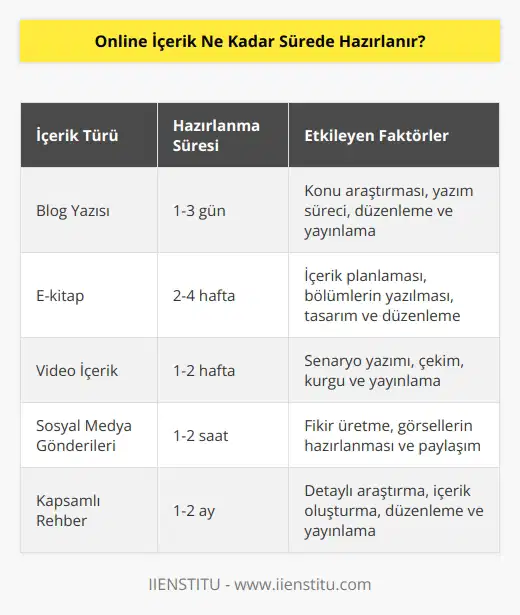 Online İçerik Ne Kadar Sürede Hazırlanır?

| İçerik Türü | Hazırlanma Süresi | Etkileyen Faktörler |
|---|---|---|
| Blog Yazısı | 1-3 gün | Konu araştırması, yazım süreci, düzenleme ve yayınlama |
| E-kitap | 2-4 hafta | İçerik planlaması, bölümlerin yazılması, tasarım ve düzenleme |
| Video İçerik | 1-2 hafta | Senaryo yazımı, çekim, kurgu ve yayınlama |
| Sosyal Medya Gönderileri | 1-2 saat | Fikir üretme, görsellerin hazırlanması ve paylaşım |
| Kapsamlı Rehber | 1-2 ay | Detaylı araştırma, içerik oluşturma, düzenleme ve yayınlama |

IIENSTITU - www.iienstitu.com